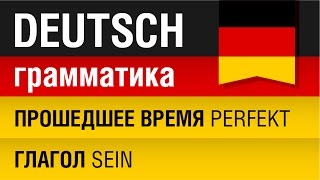 DEUTSCH
грамматика

ПРОШЕДШЕЕ ВРЕМЯ PERFEKT

ГЛАГОЛ SEIN